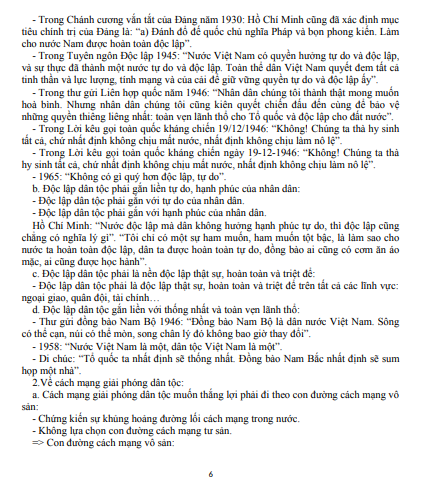 - Trong Chánh cương vắn tắt của Đảng năm 1930: Hồ Chí Minh cũng đã xác định mục tiêu chính trị của Đảng là: "a) Đánh đổ đế quốc chủ nghĩa Pháp và bọn phong kiến. Làm cho nước Nam được hoàn toàn độc lập".

- Trong Tuyên ngôn Độc lập 1945: "Nước Việt Nam có quyền hưởng tự do và độc lập, và sự thực đã thành một nước tự do và độc lập. Toàn thể dân Việt Nam quyết đem tất cả tinh thần và lực lượng, tính mạng và của cải để giữ vững quyền tự do và độc lập ấy".

- Trong thư gửi Liên hợp quốc năm 1946: "Nhân dân chúng tôi thành thật mong muốn hoà bình. Nhưng nhân dân chúng tôi cũng kiên quyết chiến đấu đến cùng để bảo vệ những quyền thiêng liêng nhất: toàn vẹn lãnh thổ cho Tổ quốc và độc lập cho đất nước".

- Trong Lời kêu gọi toàn quốc kháng chiến 19/12/1946: "Không! Chúng ta thà hy sinh tất cả, chứ nhất định không chịu mất nước, nhất định không chịu làm nô lệ".

- Trong Lời kêu gọi toàn quốc kháng chiến ngày 19-12-1946: "Không! Chúng ta thà hy sinh tất cả, chứ nhất định không chịu mất nước, nhất định không chịu làm nô lệ".

- 1965: "Không có gì quý hơn độc lập, tự do".

b. Độc lập dân tộc phải gắn liền tự do, hạnh phúc của nhân dân:

- Độc lập dân tộc phải gắn với tự do của nhân dân.

- Độc lập dân tộc phải gắn với hạnh phúc của nhân dân.

Hồ Chí Minh: "Nước độc lập mà dân không hưởng hạnh phúc tự do, thì độc lập cũng chẳng có nghĩa lý gì". "Tôi chỉ có một sự ham muốn, ham muốn tột bậc, là làm sao cho nước ta hoàn toàn độc lập, dân ta được hoàn toàn tự do, đồng bào ai cũng có cơm ăn áo mặc, ai cũng được học hành".

c. Độc lập dân tộc phải là nền độc lập thật sự, hoàn toàn và triệt để:

- Độc lập dân tộc phải là độc lập thật sự, hoàn toàn và triệt để trên tất cả các lĩnh vực: ngoại giao, quân đội, tài chính…

d. Độc lập dân tộc gắn liền với thống nhất và toàn vẹn lãnh thổ:

- Thư gửi đồng bào Nam Bộ 1946: "Đồng bào Nam Bộ là dân nước Việt Nam. Sông có thể cạn, núi có thể mòn, song chân lý đó không bao giờ thay đổi".

- 1958: "Nước Việt Nam là một, dân tộc Việt Nam là một".

- Di chúc: "Tổ quốc ta nhất định sẽ thống nhất. Đồng bào Nam Bắc nhất định sẽ sum họp một nhà".

2.Về cách mạng giải phóng dân tộc:

a. Cách mạng giải phóng dân tộc muốn thắng lợi phải đi theo con đường cách mạng vô sản:

- Chứng kiến sự khủng hoảng đường lối cách mạng trong nước.

- Không lựa chọn con đường cách mạng tư sản.

=> Con đường cách mạng vô sản:

6